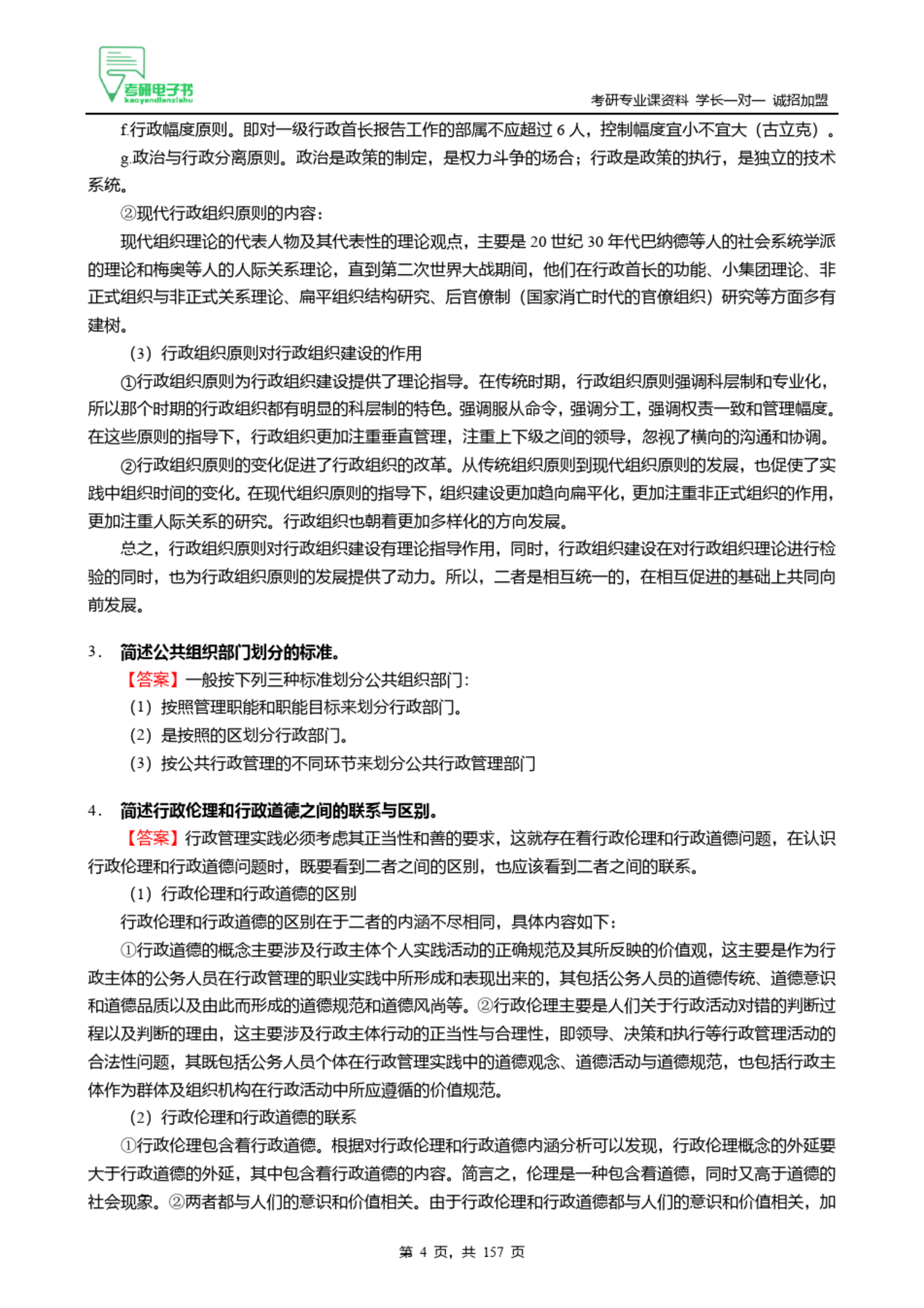 考研电子书
kaoyandianzishu

考研专业课资料 学长一对一 诚招加盟

f.行政幅度原则。即对一级行政首长报告工作的部属不应超过 6 人，控制幅度宜小不宜大（古立克）。

g.政治与行政分离原则。政治是政策的制定，是权力斗争的场合；行政是政策的执行，是独立的技术系统。

②现代行政组织原则的内容：

现代组织理论的代表人物及其代表性的理论观点，主要是 20 世纪 30 年代巴纳德等人的社会系统学派的理论和梅奥等人的人际关系理论，直到第二次世界大战期间，他们在行政首长的功能、小集团理论、非正式组织与非正式关系理论、扁平组织结构研究、后官僚制（国家消亡时代的官僚组织）研究等方面多有建树。

（3）行政组织原则对行政组织建设的作用

①行政组织原则为行政组织建设提供了理论指导。在传统时期，行政组织原则强调科层制和专业化，所以那个时期的行政组织都有明显的科层制的特色。强调服从命令，强调分工，强调权责一致和管理幅度。在这些原则的指导下，行政组织更加注重垂直管理，注重上下级之间的领导，忽视了横向的沟通和协调。

②行政组织原则的变化促进了行政组织的改革。从传统组织原则到现代组织原则的发展，也促使了实践中组织时间的变化。在现代组织原则的指导下，组织建设更加趋向扁平化，更加注重非正式组织的作用，更加注重人际关系的研究。行政组织也朝着更加多样化的方向发展。

总之，行政组织原则对行政组织建设有理论指导作用，同时，行政组织建设在对行政组织理论进行检验的同时，也为行政组织原则的发展提供了动力。所以，二者是相互统一的，在相互促进的基础上共同向前发展。

3． 简述公共组织部门划分的标准。

【答案】一般按下列三种标准划分公共组织部门：

（1）按照管理职能和职能目标来划分行政部门。

（2）是按照的区划分行政部门。

（3）按公共行政管理的不同环节来划分公共行政管理部门

4． 简述行政伦理和行政道德之间的联系与区别。

【答案】行政管理实践必须考虑其正当性和善的要求，这就存在着行政伦理和行政道德问题，在认识行政伦理和行政道德问题时，既要看到二者之间的区别，也应该看到二者之间的联系。

（1）行政伦理和行政道德的区别

行政伦理和行政道德的区别在于二者的内涵不尽相同，具体内容如下：

①行政道德的概念主要涉及行政主体个人实践活动的正确规范及其所反映的价值观，这主要是作为行政主体的公务人员在行政管理的职业实践中所形成和表现出来的，其包括公务人员的道德传统、道德意识和道德品质以及由此而形成的道德规范和道德风尚等。②行政伦理主要是人们关于行政活动对错的判断过程以及判断的理由，这主要涉及行政主体行动的正当性与合理性，即领导、决策和执行等行政管理活动的合法性问题，其既包括公务人员个体在行政管理实践中的道德观念、道德活动与道德规范，也包括行政主体作为群体及组织机构在行政活动中所应遵循的价值规范。

（2）行政伦理和行政道德的联系

①行政伦理包含着行政道德。根据对行政伦理和行政道德内涵分析可以发现，行政伦理概念的外延要大于行政道德的外延，其中包含着行政道德的内容。简言之，伦理是一种包含着道德，同时又高于道德的社会现象。②两者都与人们的意识和价值相关。由于行政伦理和行政道德都与人们的意识和价值相关，加

第 4 页，共 157 页